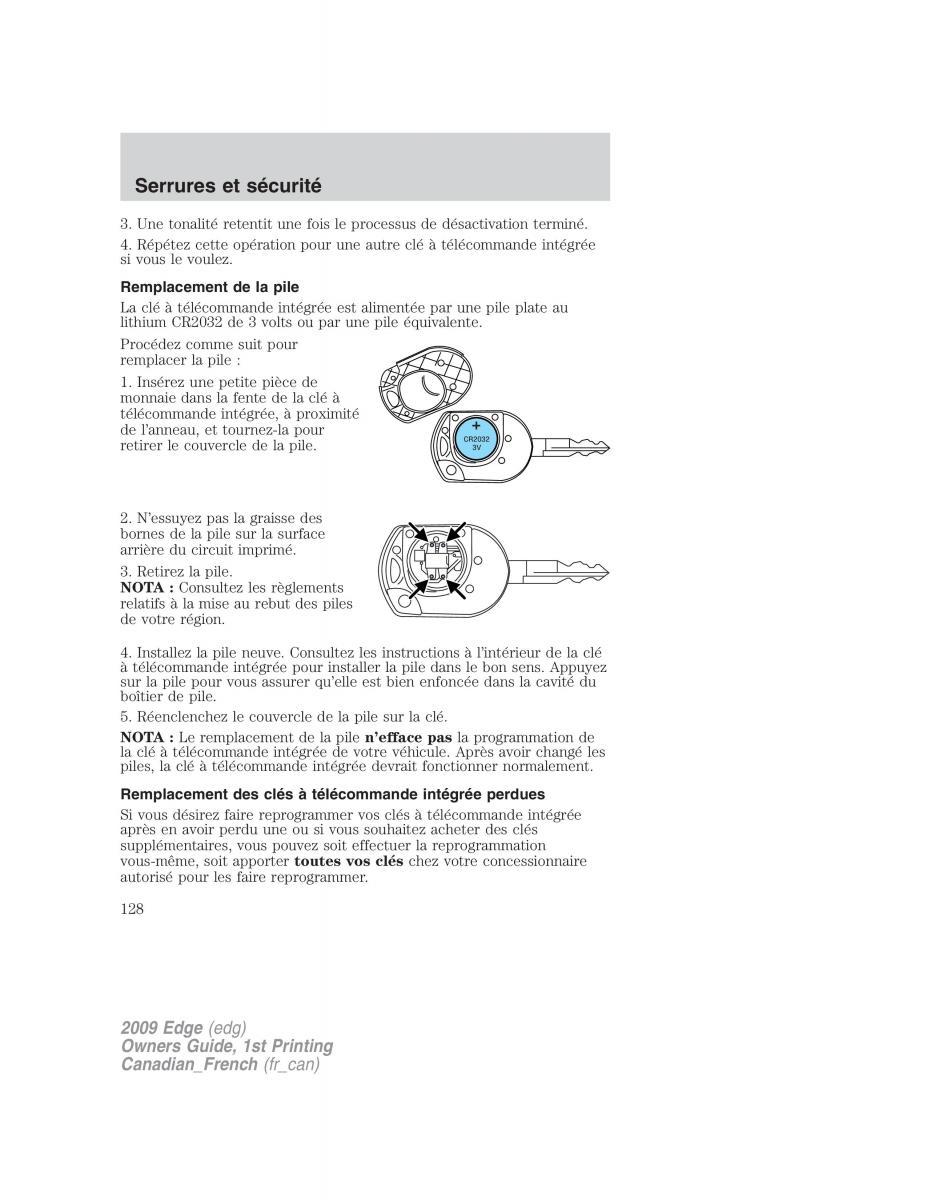 Serrures et sécurité

3. Une tonalité retentit une fois le processus de désactivation terminé.

4. Répétez cette opération pour une autre clé à télécommande intégrée si vous le voulez.

Remplacement de la pile

La clé à télécommande intégrée est alimentée par une pile plate au lithium CR2032 de 3 volts ou par une pile équivalente.

Procédez comme suit pour remplacer la pile :

1. Insérez une petite pièce de monnaie dans la fente de la clé à télécommande intégrée, à proximité de l'anneau, et tournez-la pour retirer le couvercle de la pile.

+
CR2032
3V

2. N'essuyez pas la graisse des bornes de la pile sur la surface arrière du circuit imprimé.

3. Retirez la pile.
NOTA : Consultez les règlements relatifs à la mise au rebut des piles de votre région.

4. Installez la pile neuve. Consultez les instructions à l'intérieur de la clé à télécommande intégrée pour installer la pile dans le bon sens. Appuyez sur la pile pour vous assurer qu'elle est bien enfoncée dans la cavité du boîtier de pile.

5. Réenclenchez le couvercle de la pile sur la clé.

NOTA : Le remplacement de la pile n'efface pas la programmation de la clé à télécommande intégrée de votre véhicule. Après avoir changé les piles, la clé à télécommande intégrée devrait fonctionner normalement.

Remplacement des clés à télécommande intégrée perdues

Si vous désirez faire reprogrammer vos clés à télécommande intégrée après en avoir perdu une ou si vous souhaitez acheter des clés supplémentaires, vous pouvez soit effectuer la reprogrammation vous-même, soit apporter toutes vos clés chez votre concessionnaire autorisé pour les faire reprogrammer.

128

2009 Edge (edg)
Owners Guide, 1st Printing
Canadian_French (fr_can)